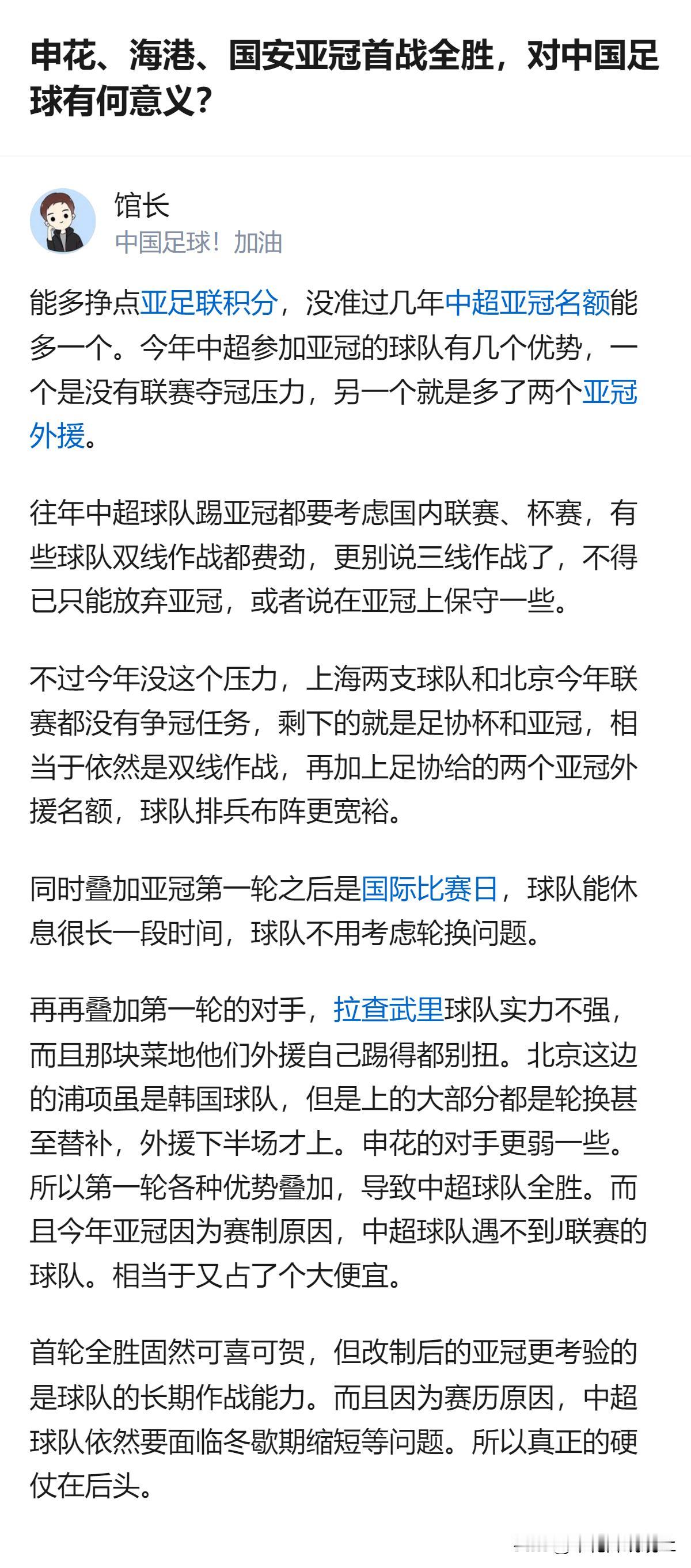 申花、海港、国安亚冠首战全胜，对中国足球有何意义？

馆长
中国足球！加油

能多挣点亚足联积分，没准过几年中超亚冠名额能多一个。今年中超参加亚冠的球队有几个优势，一个是没有联赛夺冠压力，另一个就是多了两个亚冠外援。

往年中超球队踢亚冠都要考虑国内联赛、杯赛，有些球队双线作战都费劲，更别说三线作战了，不得已只能放弃亚冠，或者说在亚冠上保守一些。

不过今年没这个压力，上海两支球队和北京今年联赛都没有争冠任务，剩下的就是足协杯和亚冠，相当于依然是双线作战，再加上足协给的两个亚冠外援名额，球队排兵布阵更宽裕。

同时叠加亚冠第一轮之后是国际比赛日，球队能休息很长一段时间，球队不用考虑轮换问题。

再再叠加第一轮的对手，拉查武里球队实力不强，而且那块菜地他们外援自己踢得都别扭。北京这边的浦项虽是韩国球队，但是上的大部分都是轮换甚至替补，外援下半场才上。申花的对手更弱一些。所以第一轮各种优势叠加，导致中超球队全胜。而且今年亚冠因为赛制原因，中超球队遇不到J联赛的球队。相当于又占了个大便宜。

首轮全胜固然可喜可贺，但改制后的亚冠更考验的是球队的长期作战能力。而且因为赛历原因，中超球队依然要面临冬歇期缩短等问题。所以真正的硬仗在后头。